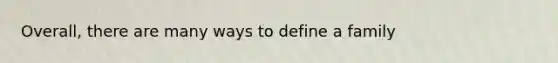 Overall, there are many ways to define a family